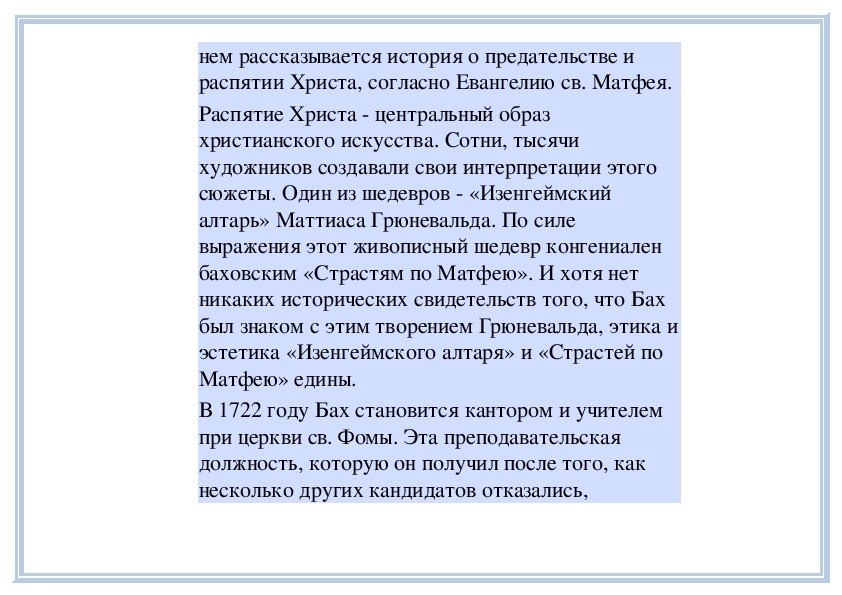 нем рассказывается история о предательстве и распятии Христа, согласно Евангелию св. Матфея.

Распятие Христа - центральный образ христианского искусства. Сотни, тысячи художников создавали свои интерпретации этого сюжеты. Один из шедевров - «Изенгеймский алтарь» Маттиаса Грюневальда. По силе выражения этот живописный шедевр конгениален баховским «Страстям по Матфею». И хотя нет никаких исторических свидетельств того, что Бах был знаком с этим творением Грюневальда, этика и эстетика «Изенгеймского алтаря» и «Страстей по Матфею» едины.

В 1722 году Бах становится кантором и учителем при церкви св. Фомы. Эта преподавательская должность, которую он получил после того, как несколько других кандидатов отказались,